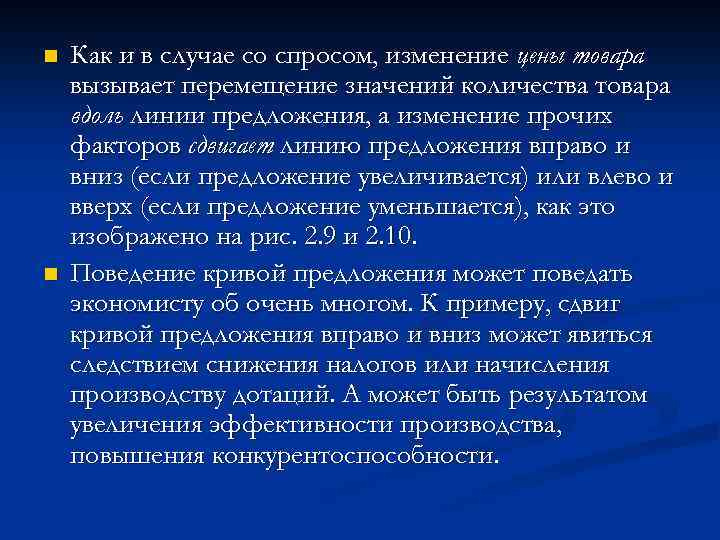 Как и в случае со спросом, изменение цены товара вызывает перемещение значений количества товара вдоль линии предложения, а изменение прочих факторов сдвигает линию предложения вправо и вниз (если предложение увеличивается) или влево и вверх (если предложение уменьшается), как это изображено на рис. 2.9 и 2.10.

Поведение кривой предложения может поведать экономисту об очень многом. К примеру, сдвиг кривой предложения вправо и вниз может явиться следствием снижения налогов или начисления производству дотаций. А может быть результатом увеличения эффективности производства, повышения конкурентоспособности.